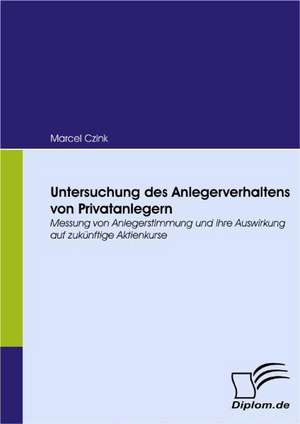 Marcel Czink

Untersuchung des Anlegerverhaltens von Privatanlegern

Messung von Anlegerstimmung und ihre Auswirkung auf zukünftige Aktienkurse

Diplom.de